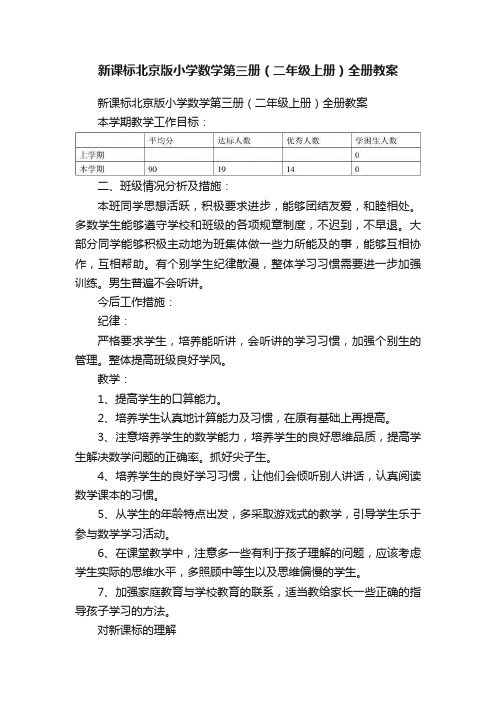 新课标北京版小学数学第三册（二年级上册）全册教案

新课标北京版小学数学第三册（二年级上册）全册教案

本学期教学工作目标：

| | 平均分 | 达标人数 | 优秀人数 | 学困生人数 |
|---|---|---|---|---|
| 上学期 | | | | 0 |
| 本学期 | 90 | 19 | 14 | 0 |

二、班级情况分析及措施：

本班同学思想活跃，积极要求进步，能够团结友爱，和睦相处。多数学生能够遵守学校和班级的各项规章制度，不迟到，不早退。大部分同学能够积极主动地为班集体做一些力所能及的事，能够互相协作，互相帮助。有个别学生纪律散漫，整体学习习惯需要进一步加强训练。男生普遍不会听讲。

今后工作措施：

纪律：

严格要求学生，培养能听讲，会听讲的学习习惯，加强个别生的管理。整体提高班级良好学风。

教学：

1、提高学生的口算能力。

2、培养学生认真地计算能力及习惯，在原有基础上再提高。

3、注意培养学生的数学能力，培养学生的良好思维品质，提高学生解决数学问题的正确率。抓好尖子生。

4、培养学生的良好学习习惯，让他们会倾听别人讲话，认真阅读数学课本的习惯。

5、从学生的年龄特点出发，多采取游戏式的教学，引导学生乐于参与数学学习活动。

6、在课堂教学中，注意多一些有利于孩子理解的问题，应该考虑学生实际的思维水平，多照顾中等生以及思维偏慢的学生。

7、加强家庭教育与学校教育的联系，适当教给家长一些正确的指导孩子学习的方法。

对新课标的理解